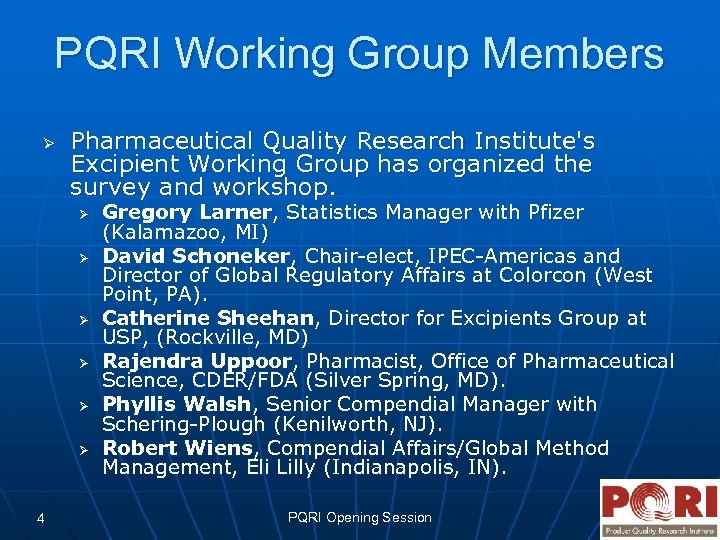 PQRI Working Group Members

➢ Pharmaceutical Quality Research Institute's Excipient Working Group has organized the survey and workshop.

➢ Gregory Larner, Statistics Manager with Pfizer (Kalamazoo, MI)

➢ David Schoneker, Chair-elect, IPEC-Americas and Director of Global Regulatory Affairs at Colorcon (West Point, PA).

➢ Catherine Sheehan, Director for Excipients Group at USP, (Rockville, MD)

➢ Rajendra Uppoor, Pharmacist, Office of Pharmaceutical Science, CDER/FDA (Silver Spring, MD).

➢ Phyllis Walsh, Senior Compendial Manager with Schering-Plough (Kenilworth, NJ).

➢ Robert Wiens, Compendial Affairs/Global Method Management, Eli Lilly (Indianapolis, IN).

4

PQRI Opening Session

PQRI
Product Quality Research Institute